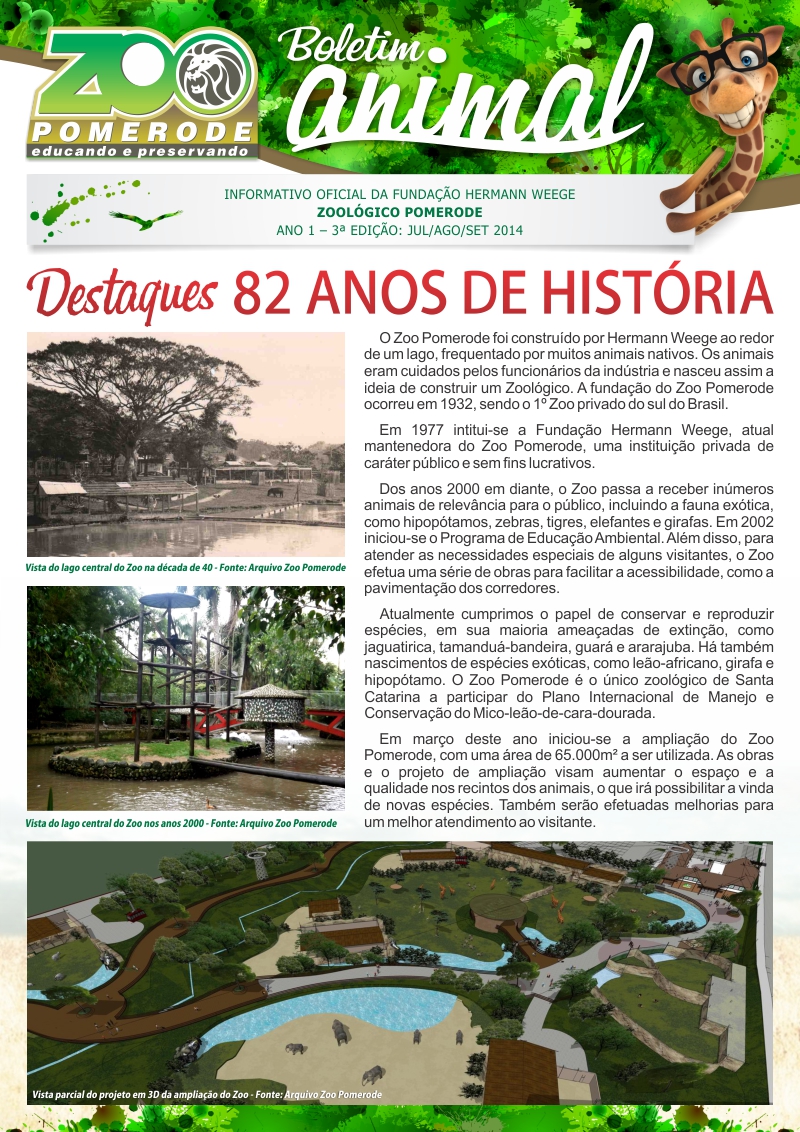 ZOO POMERODE
educando e preservando

Boletim animal

INFORMATIVO OFICIAL DA FUNDAÇÃO HERMANN WEEGE
ZOOLÓGICO POMERODE
ANO 1 – 3ª EDIÇÃO: JUL/AGO/SET 2014

Destaques 82 ANOS DE HISTÓRIA

Vista do lago central do Zoo na década de 40 - Fonte: Arquivo Zoo Pomerode

Vista do lago central do Zoo nos anos 2000 - Fonte: Arquivo Zoo Pomerode

O Zoo Pomerode foi construído por Hermann Weege ao redor de um lago, frequentado por muitos animais nativos. Os animais eram cuidados pelos funcionários da indústria e nasceu assim a ideia de construir um Zoológico. A fundação do Zoo Pomerode ocorreu em 1932, sendo o 1º Zoo privado do sul do Brasil.

Em 1977 intitui-se a Fundação Hermann Weege, atual mantenedora do Zoo Pomerode, uma instituição privada de caráter público e sem fins lucrativos.

Dos anos 2000 em diante, o Zoo passa a receber inúmeros animais de relevância para o público, incluindo a fauna exótica, como hipopótamos, zebras, tigres, elefantes e girafas. Em 2002 iniciou-se o Programa de Educação Ambiental. Além disso, para atender as necessidades especiais de alguns visitantes, o Zoo efetua uma série de obras para facilitar a acessibilidade, como a pavimentação dos corredores.

Atualmente cumprimos o papel de conservar e reproduzir espécies, em sua maioria ameaçadas de extinção, como jaguatirica, tamanduá-bandeira, guará e ararajuba. Há também nascimentos de espécies exóticas, como leão-africano, girafa e hipopótamo. O Zoo Pomerode é o único zoológico de Santa Catarina a participar do Plano Internacional de Manejo e Conservação do Mico-leão-de-cara-dourada.

Em março deste ano iniciou-se a ampliação do Zoo Pomerode, com uma área de 65.000m² a ser utilizada. As obras e o projeto de ampliação visam aumentar o espaço e a qualidade nos recintos dos animais, o que irá possibilitar a vinda de novas espécies. Também serão efetuadas melhorias para um melhor atendimento ao visitante.

Vista parcial do projeto em 3D da ampliação do Zoo - Fonte: Arquivo Zoo Pomerode